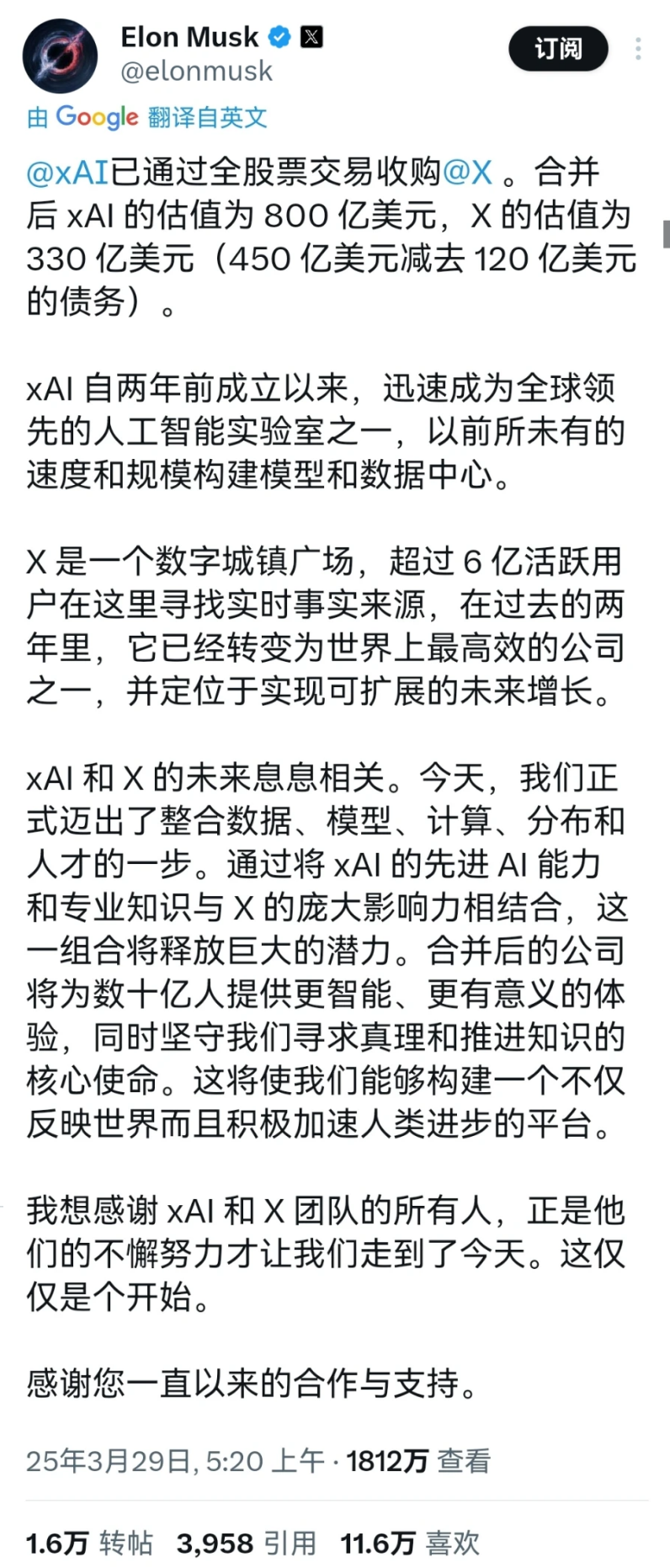 Elon Musk
@elonmusk
订阅

由 Google 翻译自英文

@xAI已通过全股票交易收购@X 。合并后 xAI 的估值为 800 亿美元，X 的估值为 330 亿美元（450 亿美元减去 120 亿美元的债务）。

xAI 自两年前成立以来，迅速成为全球领先的人工智能实验室之一，以前所未有的速度和规模构建模型和数据中心。

X 是一个数字城镇广场，超过 6 亿活跃用户在这里寻找实时事实来源，在过去的两年里，它已经转变为世界上最高效的公司之一，并定位于实现可扩展的未来增长。

xAI 和 X 的未来息息相关。今天，我们正式迈出了整合数据、模型、计算、分布和人才的一步。通过将 xAI 的先进 AI 能力和专业知识与 X 的庞大影响力相结合，这一组合将释放巨大的潜力。合并后的公司将为数十亿人提供更智能、更有意义的体验，同时坚守我们寻求真理和推进知识的核心使命。这将使我们能够构建一个不仅反映世界而且积极加速人类进步的平台。

我想感谢 xAI 和 X 团队的所有人，正是他们的不懈努力才让我们走到了今天。这仅仅是个开始。

感谢您一直以来的合作与支持。

25年3月29日, 5:20 上午 · 1812万 查看

1.6万 转帖 3,958 引用 11.6万 喜欢